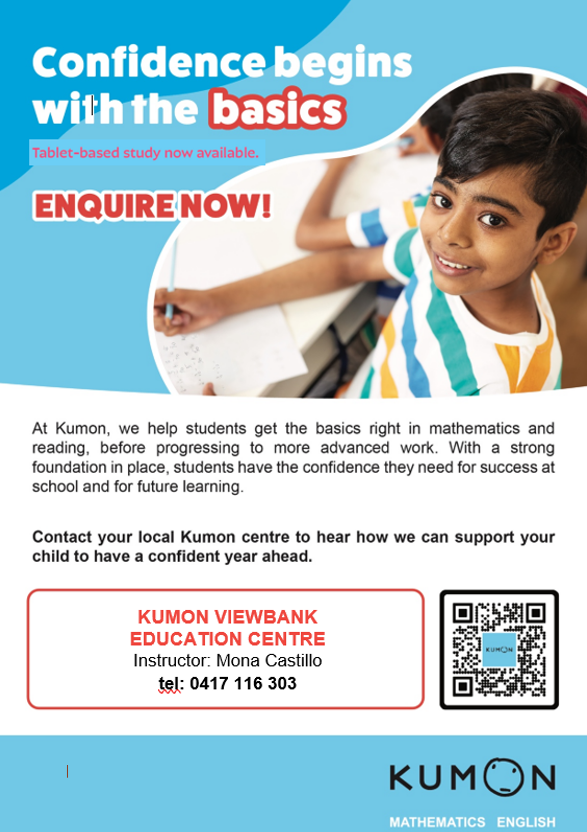 Confidence begins with the basics

Tablet-based study now available.

ENQUIRE NOW!

At Kumon, we help students get the basics right in mathematics and reading, before progressing to more advanced work. With a strong foundation in place, students have the confidence they need for success at school and for future learning.

Contact your local Kumon centre to hear how we can support your child to have a confident year ahead.

KUMON VIEWBANK EDUCATION CENTRE
Instructor: Mona Castillo
tel: 0417 116 303

KUMON

KUMON

MATHEMATICS ENGLISH